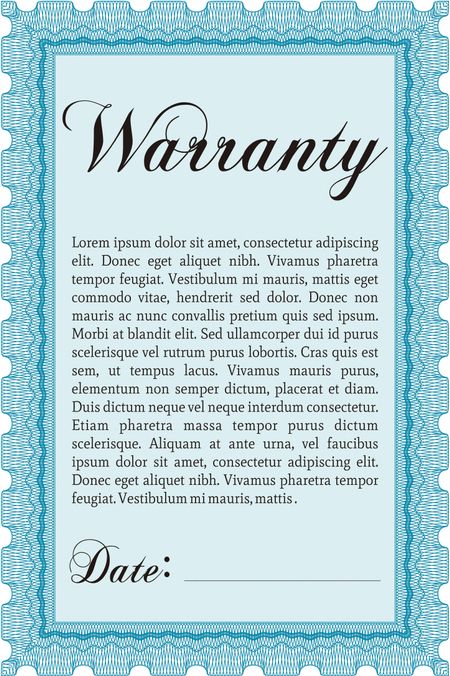 Warranty

Lorem ipsum dolor sit amet, consectetur adipiscing elit. Donec eget aliquet nibh. Vivamus pharetra tempor feugiat. Vestibulum mi mauris, mattis eget commodo vitae, hendrerit sed dolor. Donec non mauris ac nunc convallis pretium quis sed ipsum. Morbi at blandit elit. Sed ullamcorper dui id purus scelerisque vel rutrum purus lobortis. Cras quis est sem, ut tempus lacus. Vivamus mauris purus, elementum non semper dictum, placerat et diam. Duis dictum neque vel neque interdum consectetur. Etiam pharetra massa tempor purus dictum scelerisque. Aliquam at ante urna, vel faucibus ipsum dolor sit amet, consectetur adipiscing elit. Donec eget aliquet nibh. Vivamus pharetra tempor feugiat. Vestibulum mi mauris, mattis .

Date: